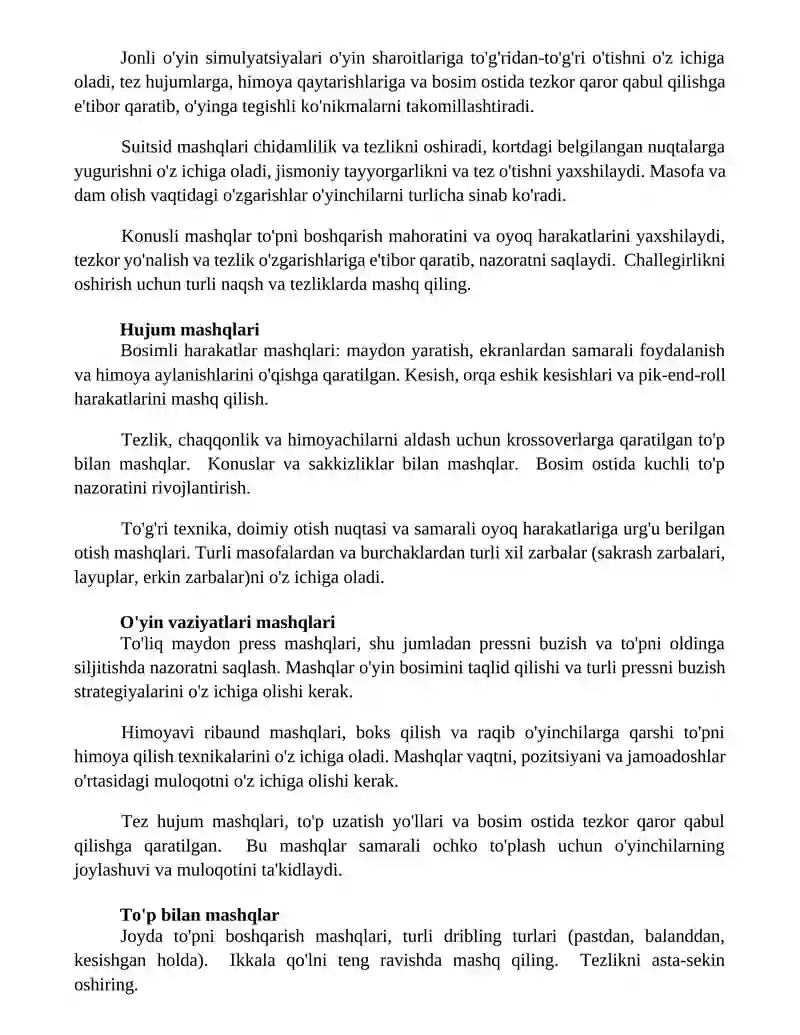 Jonli o'yin simulyatsiyalari o'yin sharoitlariga to'g'ridan-to'g'ri o'tishni o'z ichiga oladi, tez hujumlarga, himoya qaytarishlariga va bosim ostida tezkor qaror qabul qilishga e'tibor qaratib, o'yinga tegishli ko'nikmalarni takomillashtiradi.

Suitsid mashqlari chidamlilik va tezlikni oshiradi, kortdagi belgilangan nuqtalarga yugurishni o'z ichiga oladi, jismoniy tayyorgarlikni va tez o'tishni yaxshilaydi. Masofa va dam olish vaqtidagi o'zgarishlar o'yinchilarni turlicha sinab ko'radi.

Konusli mashqlar to'pni boshqarish mahoratini va oyoq harakatlarini yaxshilaydi, tezkor yo'nalish va tezlik o'zgarishlariga e'tibor qaratib, nazoratni saqlaydi. Challegirlikni oshirish uchun turli naqsh va tezliklarda mashq qiling.

Hujum mashqlari
Bosimli harakatlar mashqlari: maydon yaratish, ekranlardan samarali foydalanish va himoya aylanishlarini o'qishga qaratilgan. Kesish, orqa eshik kesishlari va pik-end-roll harakatlarini mashq qilish.

Tezlik, chaqqonlik va himoyachilarni aldash uchun krossoverlarga qaratilgan to'p bilan mashqlar. Konuslar va sakkizliklar bilan mashqlar. Bosim ostida kuchli to'p nazoratini rivojlantirish.

To'g'ri texnika, doimiy otish nuqtasi va samarali oyoq harakatlariga urg'u berilgan otish mashqlari. Turli masofalardan va burchaklardan turli xil zarbalar (sakrash zarbalari, layuplar, erkin zarbalar)ni o'z ichiga oladi.

O'yin vaziyatlari mashqlari
To'liq maydon press mashqlari, shu jumladan pressni buzish va to'pni oldinga siljitishda nazoratni saqlash. Mashqlar o'yin bosimini taqlid qilishi va turli pressni buzish strategiyalarini o'z ichiga olishi kerak.

Himoyavi ribaund mashqlari, boks qilish va raqib o'yinchilarga qarshi to'pni himoya qilish texnikalarini o'z ichiga oladi. Mashqlar vaqtni, pozitsiyani va jamoadoshlar o'rtasidagi muloqotni o'z ichiga olishi kerak.

Tez hujum mashqlari, to'p uzatish yo'llari va bosim ostida tezkor qaror qabul qilishga qaratilgan. Bu mashqlar samarali ochko to'plash uchun o'yinchilarning joylashuvi va muloqotini ta'kidlaydi.

To'p bilan mashqlar
Joyda to'pni boshqarish mashqlari, turli dribling turlari (pastdan, balanddan, kesishgan holda). Ikkala qo'lni teng ravishda mashq qiling. Tezlikni asta-sekin oshiring.